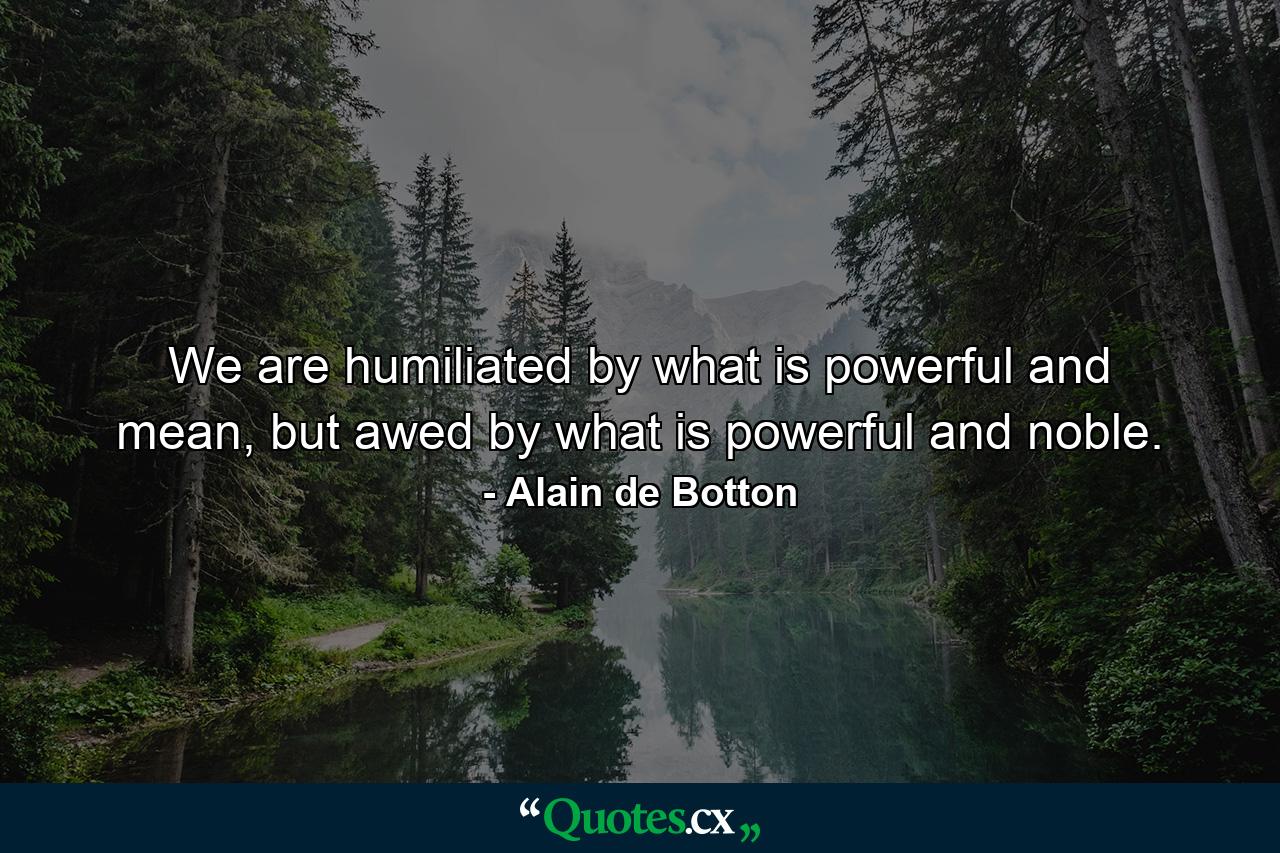 We are humiliated by what is powerful and mean, but awed by what is powerful and noble.
- Alain de Botton

“Quotes.cx„